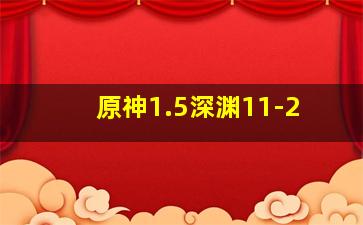 原神1.5深渊11-2